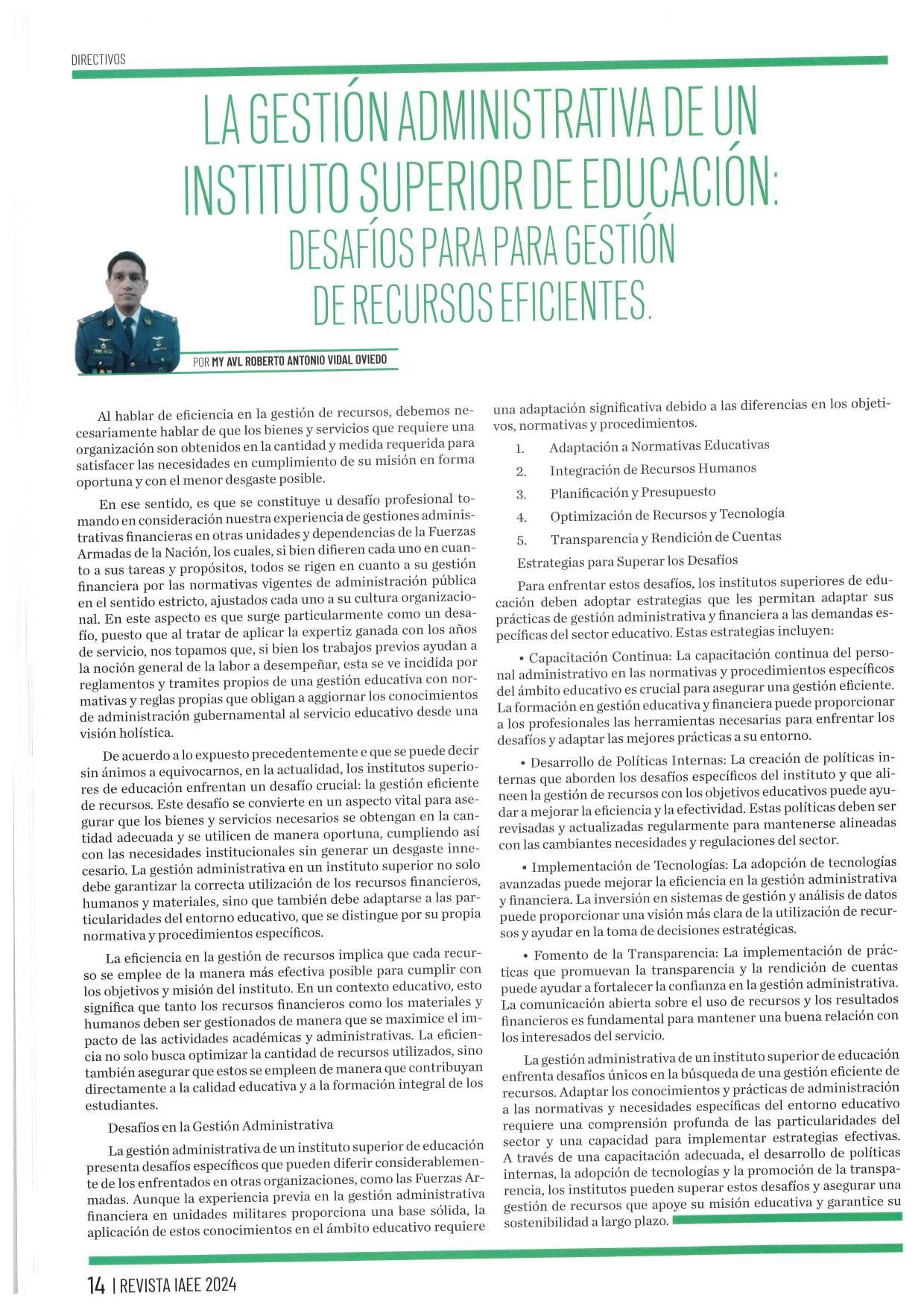 DIRECTIVOS

LA GESTIÓN ADMINISTRATIVA DE UN INSTITUTO SUPERIOR DE EDUCACIÓN: DESAFÍOS PARA PARA GESTIÓN DE RECURSOS EFICIENTES.

POR MY AVL ROBERTO ANTONIO VIDAL OVIEDO

Al hablar de eficiencia en la gestión de recursos, debemos necesariamente hablar de que los bienes y servicios que requiere una organización son obtenidos en la cantidad y medida requerida para satisfacer las necesidades en cumplimiento de su misión en forma oportuna y con el menor desgaste posible.

En ese sentido, es que se constituye u desafío profesional tomando en consideración nuestra experiencia de gestiones administrativas financieras en otras unidades y dependencias de la Fuerzas Armadas de la Nación, los cuales, si bien difieren cada uno en cuanto a sus tareas y propósitos, todos se rigen en cuanto a su gestión financiera por las normativas vigentes de administración pública en el sentido estricto, ajustados cada uno a su cultura organizacional. En este aspecto es que surge particularmente como un desafío, puesto que al tratar de aplicar la expertiz ganada con los años de servicio, nos topamos que, si bien los trabajos previos ayudan a la noción general de la labor a desempeñar, esta se ve incidida por reglamentos y tramites propios de una gestión educativa con normativas y reglas propias que obligan a aggiornar los conocimientos de administración gubernamental al servicio educativo desde una visión holística.

De acuerdo a lo expuesto precedentemente e que se puede decir sin ánimos a equivocarnos, en la actualidad, los institutos superiores de educación enfrentan un desafío crucial: la gestión eficiente de recursos. Este desafío se convierte en un aspecto vital para asegurar que los bienes y servicios necesarios se obtengan en la cantidad adecuada y se utilicen de manera oportuna, cumpliendo así con las necesidades institucionales sin generar un desgaste innecesario. La gestión administrativa en un instituto superior no solo debe garantizar la correcta utilización de los recursos financieros, humanos y materiales, sino que también debe adaptarse a las particularidades del entorno educativo, que se distingue por su propia normativa y procedimientos específicos.

La eficiencia en la gestión de recursos implica que cada recurso se emplee de la manera más efectiva posible para cumplir con los objetivos y misión del instituto. En un contexto educativo, esto significa que tanto los recursos financieros como los materiales y humanos deben ser gestionados de manera que se maximice el impacto de las actividades académicas y administrativas. La eficiencia no solo busca optimizar la cantidad de recursos utilizados, sino también asegurar que estos se empleen de manera que contribuyan directamente a la calidad educativa y a la formación integral de los estudiantes.

Desafíos en la Gestión Administrativa

La gestión administrativa de un instituto superior de educación presenta desafíos específicos que pueden diferir considerablemente de los enfrentados en otras organizaciones, como las Fuerzas Armadas. Aunque la experiencia previa en la gestión administrativa financiera en unidades militares proporciona una base sólida, la aplicación de estos conocimientos en el ámbito educativo requiere una adaptación significativa debido a las diferencias en los objetivos, normativas y procedimientos.

1. Adaptación a Normativas Educativas
2. Integración de Recursos Humanos
3. Planificación y Presupuesto
4. Optimización de Recursos y Tecnología
5. Transparencia y Rendición de Cuentas

Estrategias para Superar los Desafíos

Para enfrentar estos desafíos, los institutos superiores de educación deben adoptar estrategias que les permitan adaptar sus prácticas de gestión administrativa y financiera a las demandas específicas del sector educativo. Estas estrategias incluyen:

• Capacitación Continua: La capacitación continua del personal administrativo en las normativas y procedimientos específicos del ámbito educativo es crucial para asegurar una gestión eficiente. La formación en gestión educativa y financiera puede proporcionar a los profesionales las herramientas necesarias para enfrentar los desafíos y adaptar las mejores prácticas a su entorno.

• Desarrollo de Políticas Internas: La creación de políticas internas que aborden los desafíos específicos del instituto y que alineen la gestión de recursos con los objetivos educativos puede ayudar a mejorar la eficiencia y la efectividad. Estas políticas deben ser revisadas y actualizadas regularmente para mantenerse alineadas con las cambiantes necesidades y regulaciones del sector.

• Implementación de Tecnologías: La adopción de tecnologías avanzadas puede mejorar la eficiencia en la gestión administrativa y financiera. La inversión en sistemas de gestión y análisis de datos puede proporcionar una visión más clara de la utilización de recursos y ayudar en la toma de decisiones estratégicas.

• Fomento de la Transparencia: La implementación de prácticas que promuevan la transparencia y la rendición de cuentas puede ayudar a fortalecer la confianza en la gestión administrativa. La comunicación abierta sobre el uso de recursos y los resultados financieros es fundamental para mantener una buena relación con los interesados del servicio.

La gestión administrativa de un instituto superior de educación enfrenta desafíos únicos en la búsqueda de una gestión eficiente de recursos. Adaptar los conocimientos y prácticas de administración a las normativas y necesidades específicas del entorno educativo requiere una comprensión profunda de las particularidades del sector y una capacidad para implementar estrategias efectivas. A través de una capacitación adecuada, el desarrollo de políticas internas, la adopción de tecnologías y la promoción de la transparencia, los institutos pueden superar estos desafíos y asegurar una gestión de recursos que apoye su misión educativa y garantice su sostenibilidad a largo plazo.

14 | REVISTA IAEE 2024